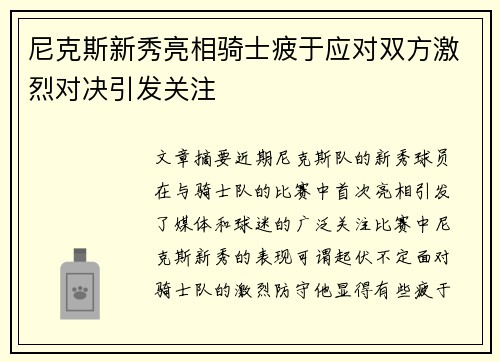 尼克斯新秀亮相骑士疲于应对双方激烈对决引发关注

文章摘要近期尼克斯队的新秀球员在与骑士队的比赛中首次亮相引发了媒体和球迷的广泛关注比赛中尼克斯新秀的表现可谓起伏不定面对骑士队的激烈防守他显得有些疲于